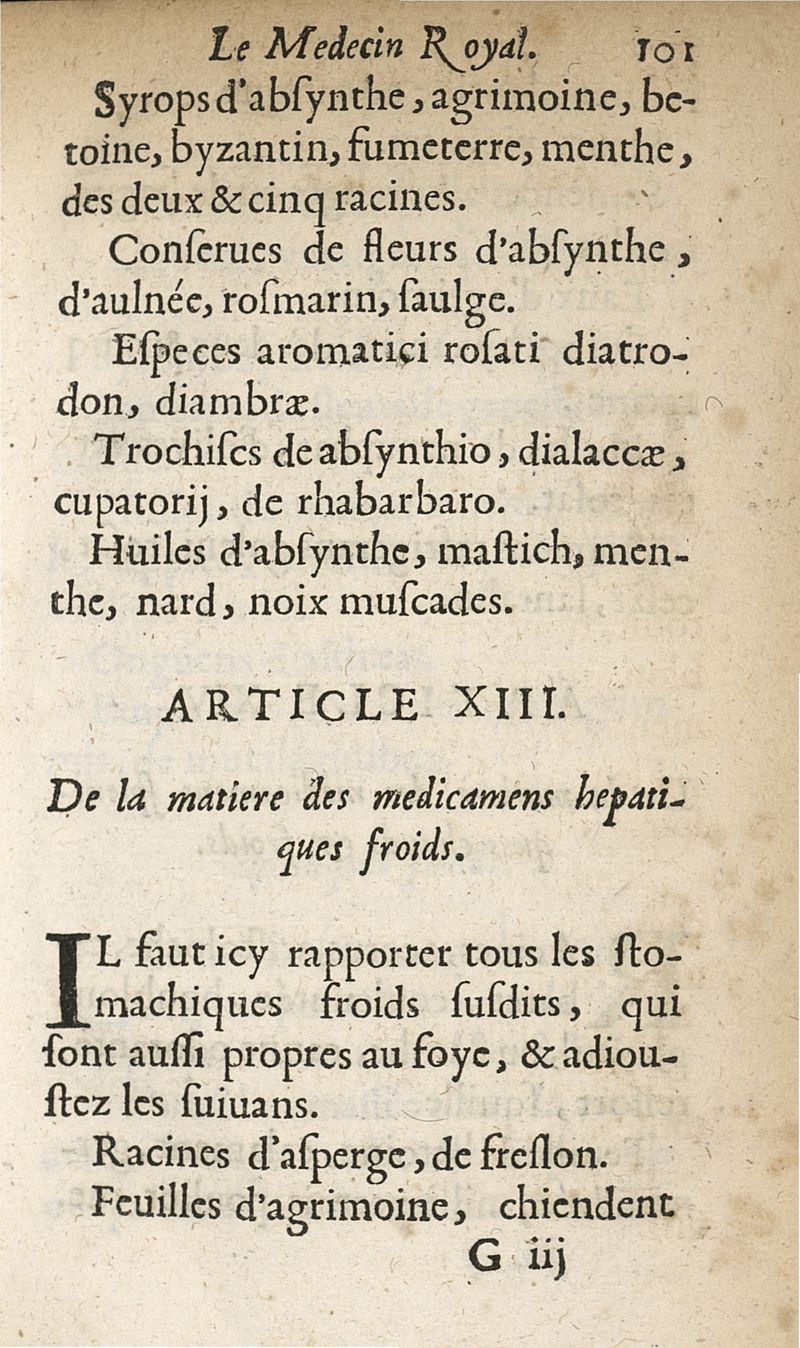 Le Medecin Royal. 101

Syrops d'abſynthe, agrimoine, betoine, byzantin, fumeterre, menthe, des deux & cinq racines.

Conſerues de fleurs d'abſynthe, d'aulnée, roſmarin, ſaulge.

Eſpeces aromatici roſati diatrodon, diambræ.

Trochiſcs de abſynthio, dialaccæ, eupatorij, de rhabarbaro.

Huiles d'abſynthe, maſtich, menthe, nard, noix muſcades.

ARTICLE XIII.

De la matiere des medicamens hepatiques froids.

IL faut icy rapporter tous les ſtomachiques froids ſuſdits, qui ſont auſſi propres au foye, & adiouſtez les ſuiuans.

Racines d'aſperge, de freſlon.

Feuilles d'agrimoine, chiendent

G iij